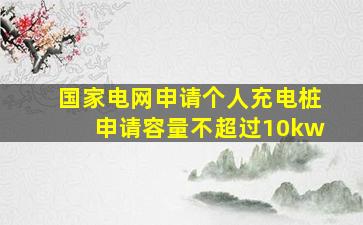 国家电网申请个人充电桩
申请容量不超过10kw